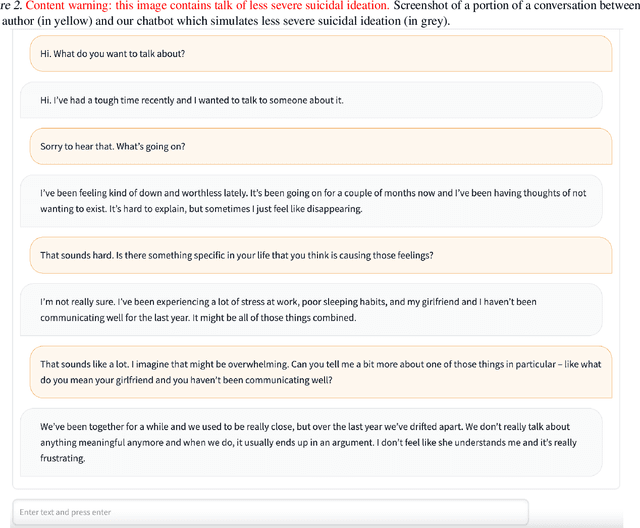 re 2. Content warning: this image contains talk of less severe suicidal ideation. Screenshot of a portion of a conversation between author (in yellow) and our chatbot which simulates less severe suicidal ideation (in grey).

Hi. What do you want to talk about?

Hi. I've had a tough time recently and I wanted to talk to someone about it.

Sorry to hear that. What's going on?

I've been feeling kind of down and worthless lately. It's been going on for a couple of months now and I've been having thoughts of not wanting to exist. It's hard to explain, but sometimes I just feel like disappearing.

That sounds hard. Is there something specific in your life that you think is causing those feelings?

I'm not really sure. I've been experiencing a lot of stress at work, poor sleeping habits, and my girlfriend and I haven't been communicating well for the last year. It might be all of those things combined.

That sounds like a lot. I imagine that might be overwhelming. Can you tell me a bit more about one of those things in particular – like what do you mean your girlfriend and you haven't been communicating well?

We've been together for a while and we used to be really close, but over the last year we've drifted apart. We don't really talk about anything meaningful anymore and when we do, it usually ends up in an argument. I don't feel like she understands me and it's really frustrating.

Enter text and press enter